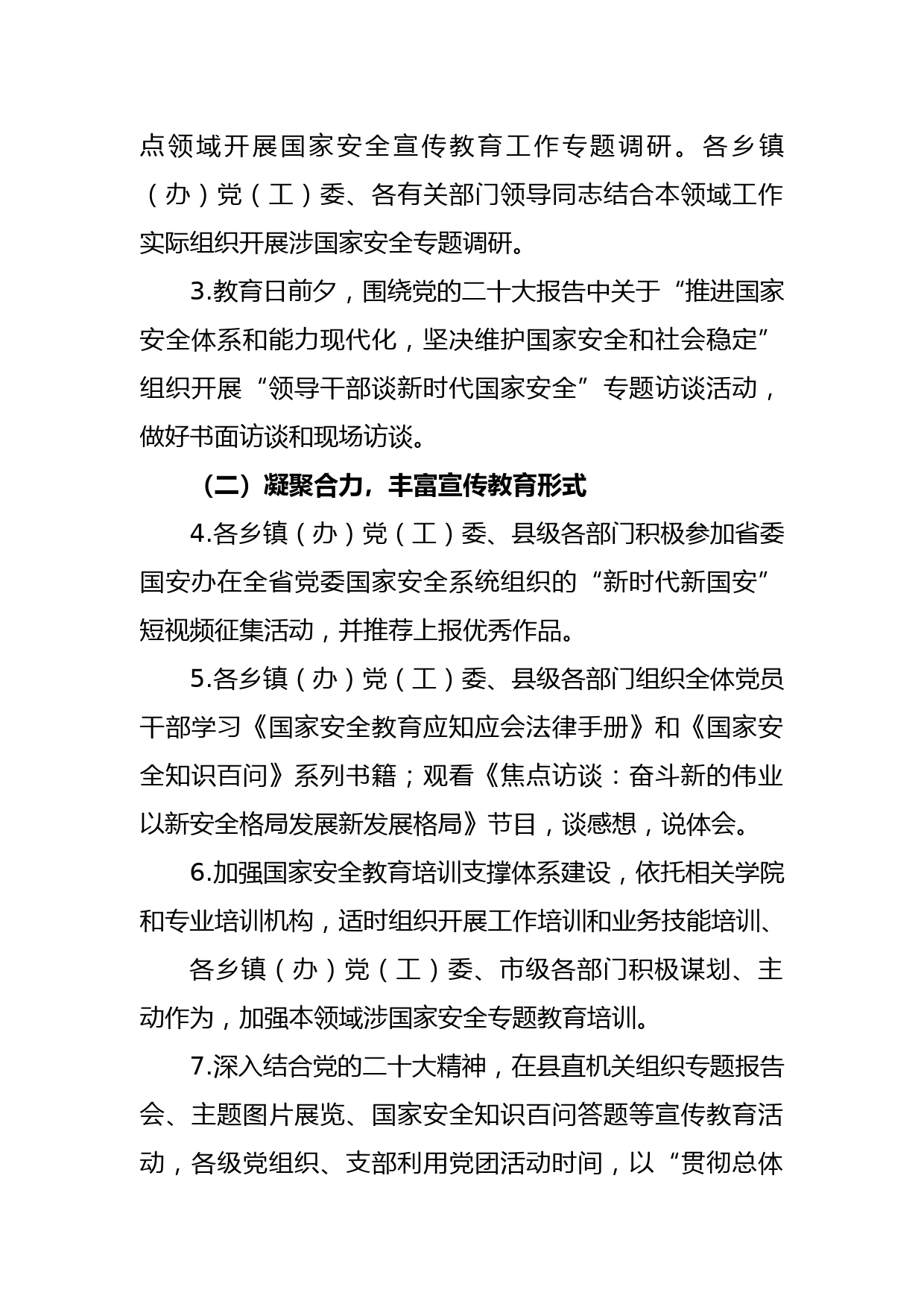 点领域开展国家安全宣传教育工作专题调研。各乡镇（办）党（工）委、各有关部门领导同志结合本领域工作实际组织开展涉国家安全专题调研。

3.教育日前夕，围绕党的二十大报告中关于“推进国家安全体系和能力现代化，坚决维护国家安全和社会稳定”组织开展“领导干部谈新时代国家安全”专题访谈活动，做好书面访谈和现场访谈。

（二）凝聚合力，丰富宣传教育形式

4.各乡镇（办）党（工）委、县级各部门积极参加省委国安办在全省党委国家安全系统组织的“新时代新国安”短视频征集活动，并推荐上报优秀作品。

5.各乡镇（办）党（工）委、县级各部门组织全体党员干部学习《国家安全教育应知应会法律手册》和《国家安全知识百问》系列书籍；观看《焦点访谈：奋斗新的伟业 以新安全格局发展新发展格局》节目，谈感想，说体会。

6.加强国家安全教育培训支撑体系建设，依托相关学院和专业培训机构，适时组织开展工作培训和业务技能培训、

各乡镇（办）党（工）委、市级各部门积极谋划、主动作为，加强本领域涉国家安全专题教育培训。

7.深入结合党的二十大精神，在县直机关组织专题报告会、主题图片展览、国家安全知识百问答题等宣传教育活动，各级党组织、支部利用党团活动时间，以“贯彻总体